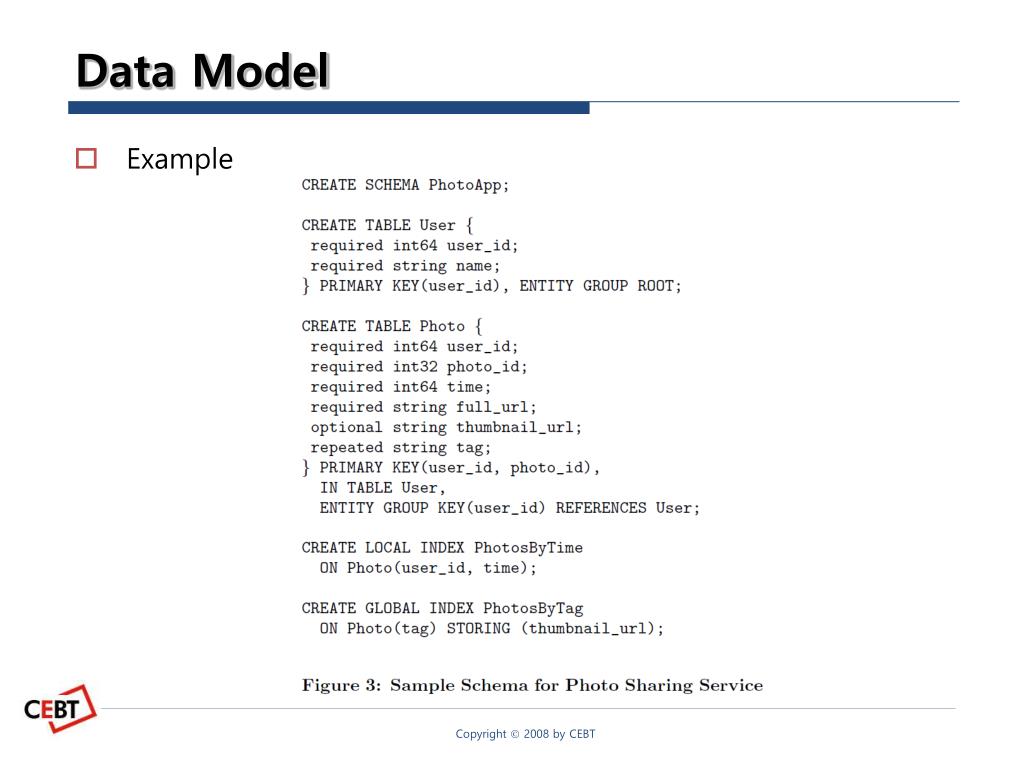 Data Model

Example

CREATE SCHEMA PhotoApp;

CREATE TABLE User {
 required int64 user_id;
 required string name;
} PRIMARY KEY(user_id), ENTITY GROUP ROOT;

CREATE TABLE Photo {
 required int64 user_id;
 required int32 photo_id;
 required int64 time;
 required string full_url;
 optional string thumbnail_url;
 repeated string tag;
} PRIMARY KEY(user_id, photo_id),
  IN TABLE User,
  ENTITY GROUP KEY(user_id) REFERENCES User;

CREATE LOCAL INDEX PhotosByTime
  ON Photo(user_id, time);

CREATE GLOBAL INDEX PhotosByTag
  ON Photo(tag) STORING (thumbnail_url);

Figure 3: Sample Schema for Photo Sharing Service

CEBT

Copyright © 2008 by CEBT